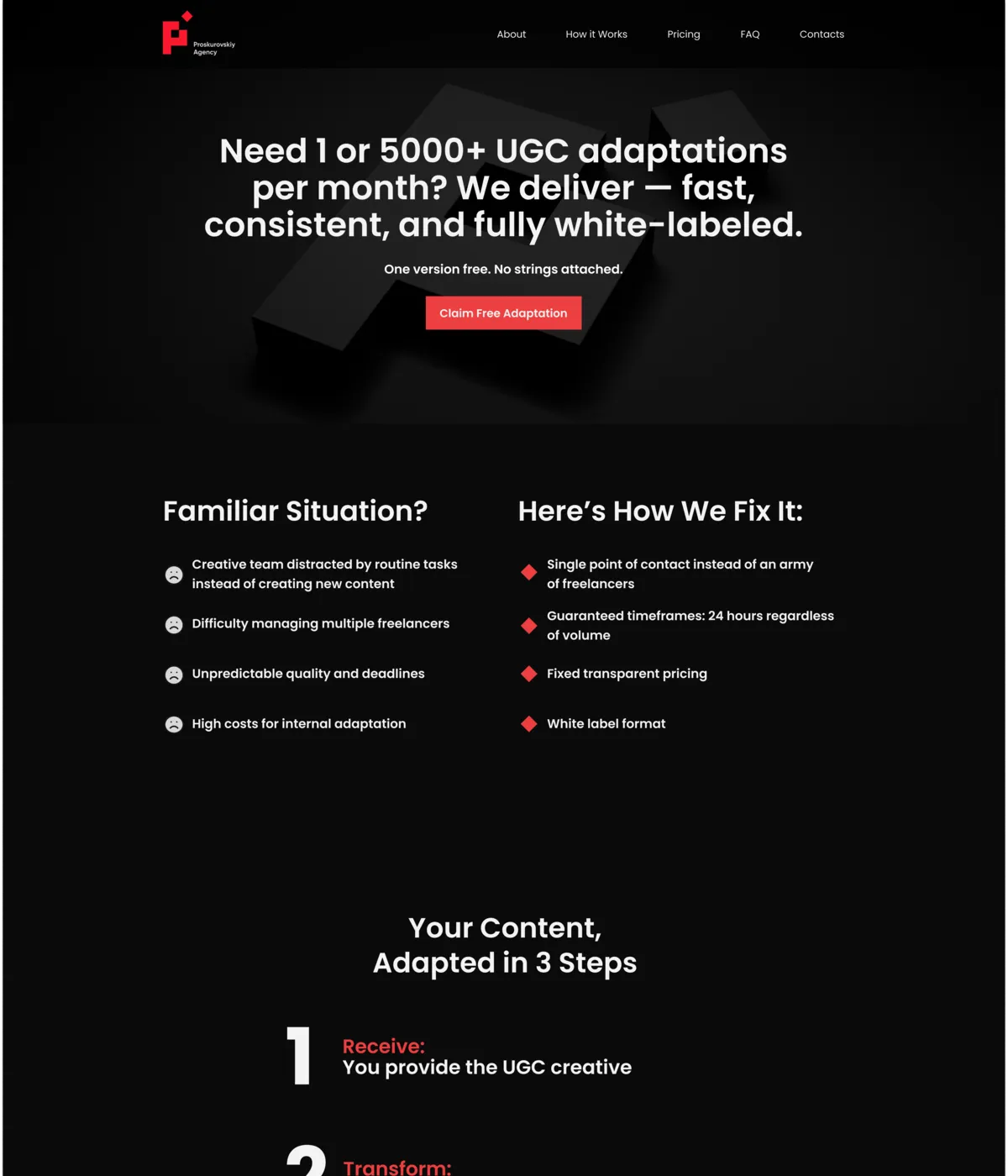 Proskurovskiy Agency

About How it Works Pricing FAQ Contacts

Need 1 or 5000+ UGC adaptations per month? We deliver — fast, consistent, and fully white-labeled.

One version free. No strings attached.

Claim Free Adaptation

Familiar Situation?

Creative team distracted by routine tasks instead of creating new content

Difficulty managing multiple freelancers

Unpredictable quality and deadlines

High costs for internal adaptation

Here's How We Fix It:

Single point of contact instead of an army of freelancers

Guaranteed timeframes: 24 hours regardless of volume

Fixed transparent pricing

White label format

Your Content, Adapted in 3 Steps

1

Receive:
You provide the UGC creative

2

Transform: